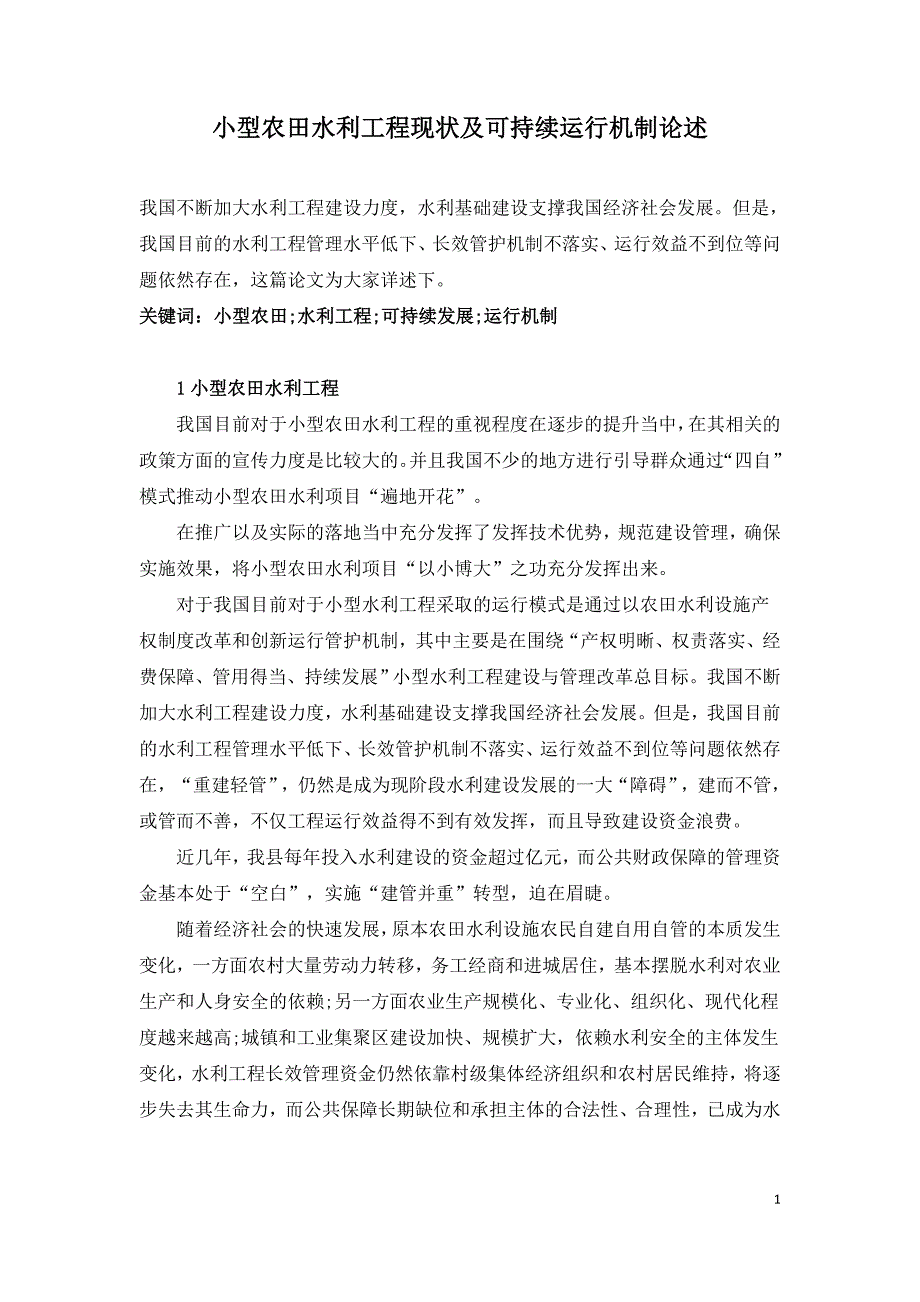 小型农田水利工程现状及可持续运行机制论述

我国不断加大水利工程建设力度，水利基础建设支撑我国经济社会发展。但是，我国目前的水利工程管理水平低下、长效管护机制不落实、运行效益不到位等问题依然存在，这篇论文为大家详述下。

关键词：小型农田;水利工程;可持续发展;运行机制

1 小型农田水利工程

我国目前对于小型农田水利工程的重视程度在逐步的提升当中，在其相关的政策方面的宣传力度是比较大的。并且我国不少的地方进行引导群众通过“四自”模式推动小型农田水利项目“遍地开花”。

在推广以及实际的落地当中充分发挥了发挥技术优势，规范建设管理，确保实施效果，将小型农田水利项目“以小博大”之功充分发挥出来。

对于我国目前对于小型水利工程采取的运行模式是通过以农田水利设施产权制度改革和创新运行管护机制，其中主要是在围绕“产权明晰、权责落实、经费保障、管用得当、持续发展”小型水利工程建设与管理改革总目标。我国不断加大水利工程建设力度，水利基础建设支撑我国经济社会发展。但是，我国目前的水利工程管理水平低下、长效管护机制不落实、运行效益不到位等问题依然存在，“重建轻管”，仍然是成为现阶段水利建设发展的一大“障碍”，建而不管，或管而不善，不仅工程运行效益得不到有效发挥，而且导致建设资金浪费。

近几年，我县每年投入水利建设的资金超过亿元，而公共财政保障的管理资金基本处于“空白”，实施“建管并重”转型，迫在眉睫。

随着经济社会的快速发展，原本农田水利设施农民自建自用自管的本质发生变化，一方面农村大量劳动力转移，务工经商和进城居住，基本摆脱水利对农业生产和人身安全的依赖;另一方面农业生产规模化、专业化、组织化、现代化程度越来越高;城镇和工业集聚区建设加快、规模扩大，依赖水利安全的主体发生变化，水利工程长效管理资金仍然依靠村级集体经济组织和农村居民维持，将逐步失去其生命力，而公共保障长期缺位和承担主体的合法性、合理性，已成为水

1